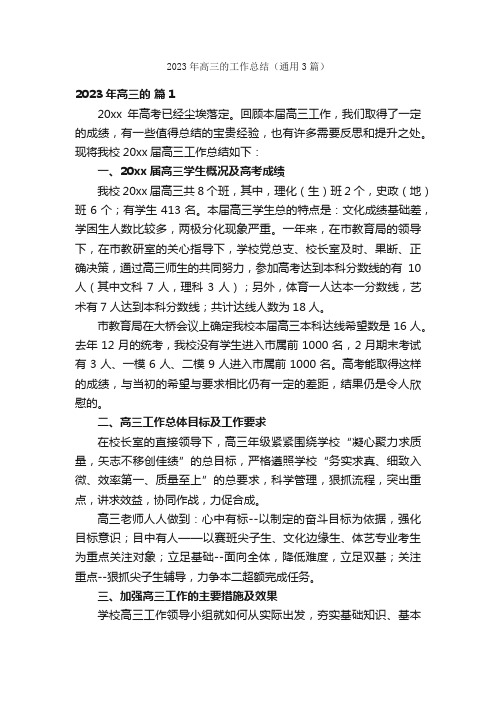 2023年高三的工作总结（通用3篇）

2023年高三的 篇1

20xx 年高考已经尘埃落定。回顾本届高三工作，我们取得了一定的成绩，有一些值得总结的宝贵经验，也有许多需要反思和提升之处。现将我校 20xx 届高三工作总结如下：

一、20xx 届高三学生概况及高考成绩

我校 20xx 届高三共 8 个班，其中，理化（生）班 2 个，史政（地）班 6 个；有学生 413 名。本届高三学生总的特点是：文化成绩基础差，学困生人数比较多，两极分化现象严重。一年来，在市教育局的领导下，在市教研室的关心指导下，学校党总支、校长室及时、果断、正确决策，通过高三师生的共同努力，参加高考达到本科分数线的有 10 人（其中文科 7 人，理科 3 人）；另外，体育一人达本一分数线，艺术有 7 人达到本科分数线；共计达线人数为 18 人。

市教育局在大桥会议上确定我校本届高三本科达线希望数是 16 人。去年 12 月的统考，我校没有学生进入市属前 1000 名，2 月期末考试有 3 人、一模 6 人、二模 9 人进入市属前 1000 名。高考能取得这样的成绩，与当初的希望与要求相比仍有一定的差距，结果仍是令人欣慰的。

二、高三工作总体目标及工作要求

在校长室的直接领导下，高三年级紧紧围绕学校“凝心聚力求质量，矢志不移创佳绩”的总目标，严格遵照学校“务实求真、细致入微、效率第一、质量至上”的总要求，科学管理，狠抓流程，突出重点，讲求效益，协同作战，力促合成。

高三老师人人做到：心中有标--以制定的奋斗目标为依据，强化目标意识；目中有人——以赛班尖子生、文化边缘生、体艺专业考生为重点关注对象；立足基础--面向全体，降低难度，立足双基；关注重点--狠抓尖子生辅导，力争本二超额完成任务。

三、加强高三工作的主要措施及效果

学校高三工作领导小组就如何从实际出发，夯实基础知识、基本